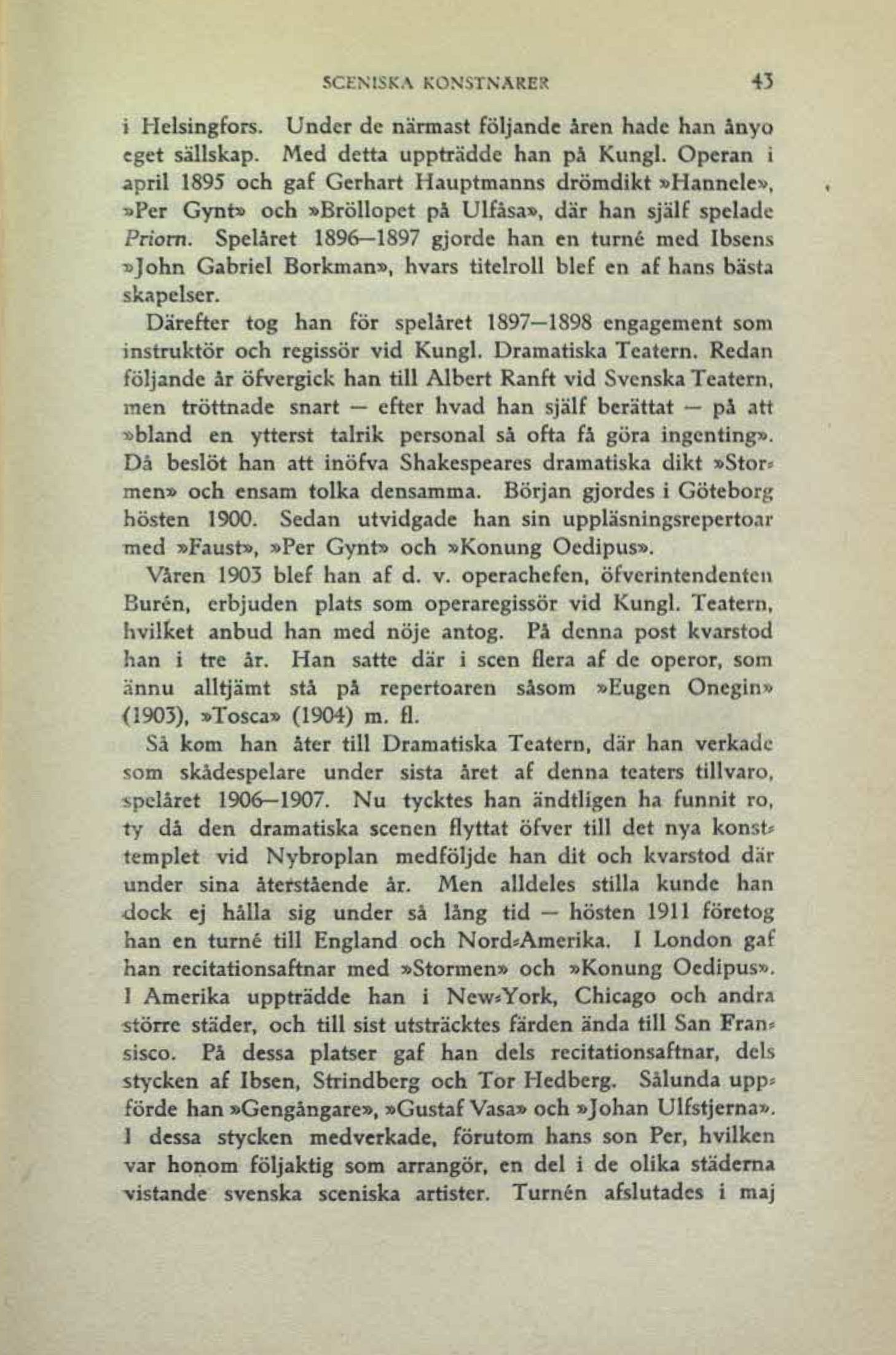 SCENISKA KONSTNÄRER 43

i Helsingfors. Under de närmast följande åren hade han ånyo eget sällskap. Med detta uppträdde han på Kungl. Operan i april 1895 och gaf Gerhart Hauptmanns drömdikt »Hannele», »Per Gynt» och »Bröllopet på Ulfåsa», där han själf spelade Priorn. Spelåret 1896—1897 gjorde han en turné med Ibsens »John Gabriel Borkman», hvars titelroll blef en af hans bästa skapelser.

Därefter tog han för spelåret 1897—1898 engagement som instruktör och regissör vid Kungl. Dramatiska Teatern. Redan följande år öfvergick han till Albert Ranft vid Svenska Teatern, men tröttnade snart — efter hvad han själf berättat — på att »bland en ytterst talrik personal så ofta få göra ingenting». Då beslöt han att inöfva Shakespeares dramatiska dikt »Stormen» och ensam tolka densamma. Början gjordes i Göteborg hösten 1900. Sedan utvidgade han sin uppläsningsrepertoar med »Faust», »Per Gynt» och »Konung Oedipus».

Våren 1903 blef han af d. v. operachefen, öfverintendenten Burén, erbjuden plats som operaregissör vid Kungl. Teatern, hvilket anbud han med nöje antog. På denna post kvarstod han i tre år. Han satte där i scen flera af de operor, som ännu alltjämt stå på repertoaren såsom »Eugen Onegin» (1903), »Tosca» (1904) m. fl.

Så kom han åter till Dramatiska Teatern, där han verkade som skådespelare under sista året af denna teaters tillvaro, spelåret 1906—1907. Nu tycktes han ändtligen ha funnit ro, ty då den dramatiska scenen flyttat öfver till det nya konsttemplet vid Nybroplan medföljde han dit och kvarstod där under sina återstående år. Men alldeles stilla kunde han dock ej hålla sig under så lång tid — hösten 1911 företog han en turné till England och Nord-Amerika. I London gaf han recitationsaftnar med »Stormen» och »Konung Oedipus». I Amerika uppträdde han i New-York, Chicago och andra större städer, och till sist utsträcktes färden ända till San Fransisco. På dessa platser gaf han dels recitationsaftnar, dels stycken af Ibsen, Strindberg och Tor Hedberg. Sålunda uppförde han »Gengångare», »Gustaf Vasa» och »Johan Ulfstjerna». I dessa stycken medverkade, förutom hans son Per, hvilken var honom följaktig som arrangör, en del i de olika städerna vistande svenska sceniska artister. Turnén afslutades i maj